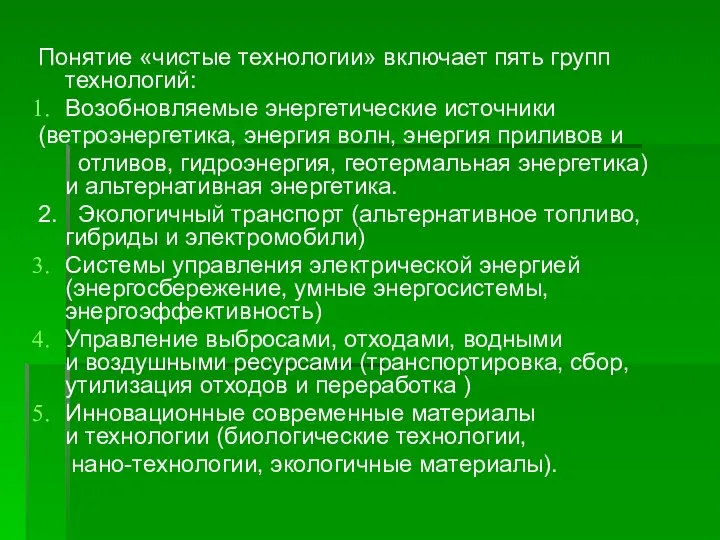 Понятие «чистые технологии» включает пять групп технологий:

1. Возобновляемые энергетические источники (ветроэнергетика, энергия волн, энергия приливов и отливов, гидроэнергия, геотермальная энергетика) и альтернативная энергетика.

2. Экологичный транспорт (альтернативное топливо, гибриды и электромобили)

3. Системы управления электрической энергией (энергосбережение, умные энергосистемы, энергоэффективность)

4. Управление выбросами, отходами, водными и воздушными ресурсами (транспортировка, сбор, утилизация отходов и переработка )

5. Инновационные современные материалы и технологии (биологические технологии, нано-технологии, экологичные материалы).